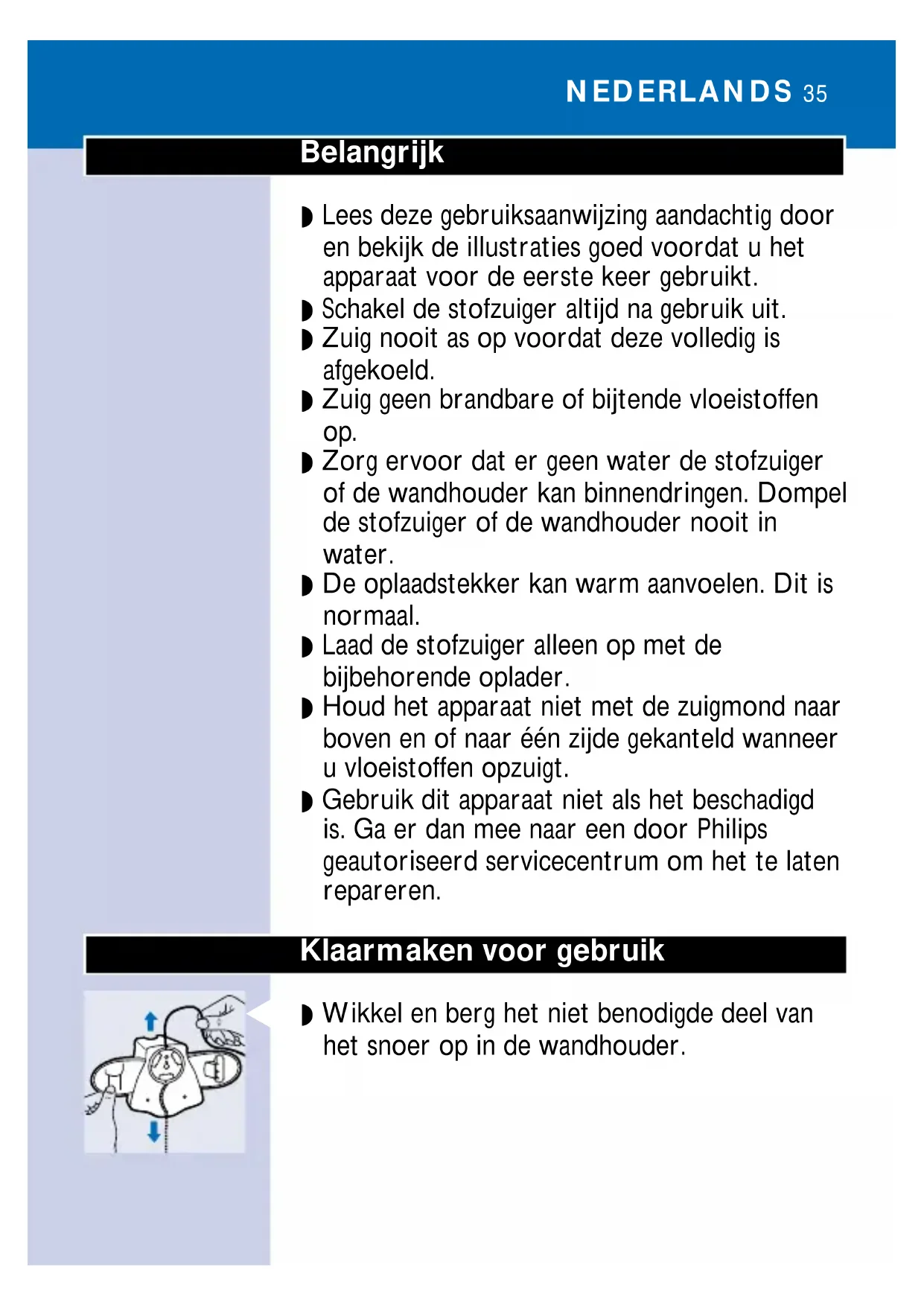 NEDERLANDS 35

Belangrijk

◗ Lees deze gebruiksaanwijzing aandachtig door en bekijk de illustraties goed voordat u het apparaat voor de eerste keer gebruikt.
◗ Schakel de stofzuiger altijd na gebruik uit.
◗ Zuig nooit as op voordat deze volledig is afgekoeld.
◗ Zuig geen brandbare of bijtende vloeistoffen op.
◗ Zorg ervoor dat er geen water de stofzuiger of de wandhouder kan binnendringen. Dompel de stofzuiger of de wandhouder nooit in water.
◗ De oplaadstekker kan warm aanvoelen. Dit is normaal.
◗ Laad de stofzuiger alleen op met de bijbehorende oplader.
◗ Houd het apparaat niet met de zuigmond naar boven en of naar één zijde gekanteld wanneer u vloeistoffen opzuigt.
◗ Gebruik dit apparaat niet als het beschadigd is. Ga er dan mee naar een door Philips geautoriseerd servicecentrum om het te laten repareren.

Klaarmaken voor gebruik

◗ Wikkel en berg het niet benodigde deel van het snoer op in de wandhouder.